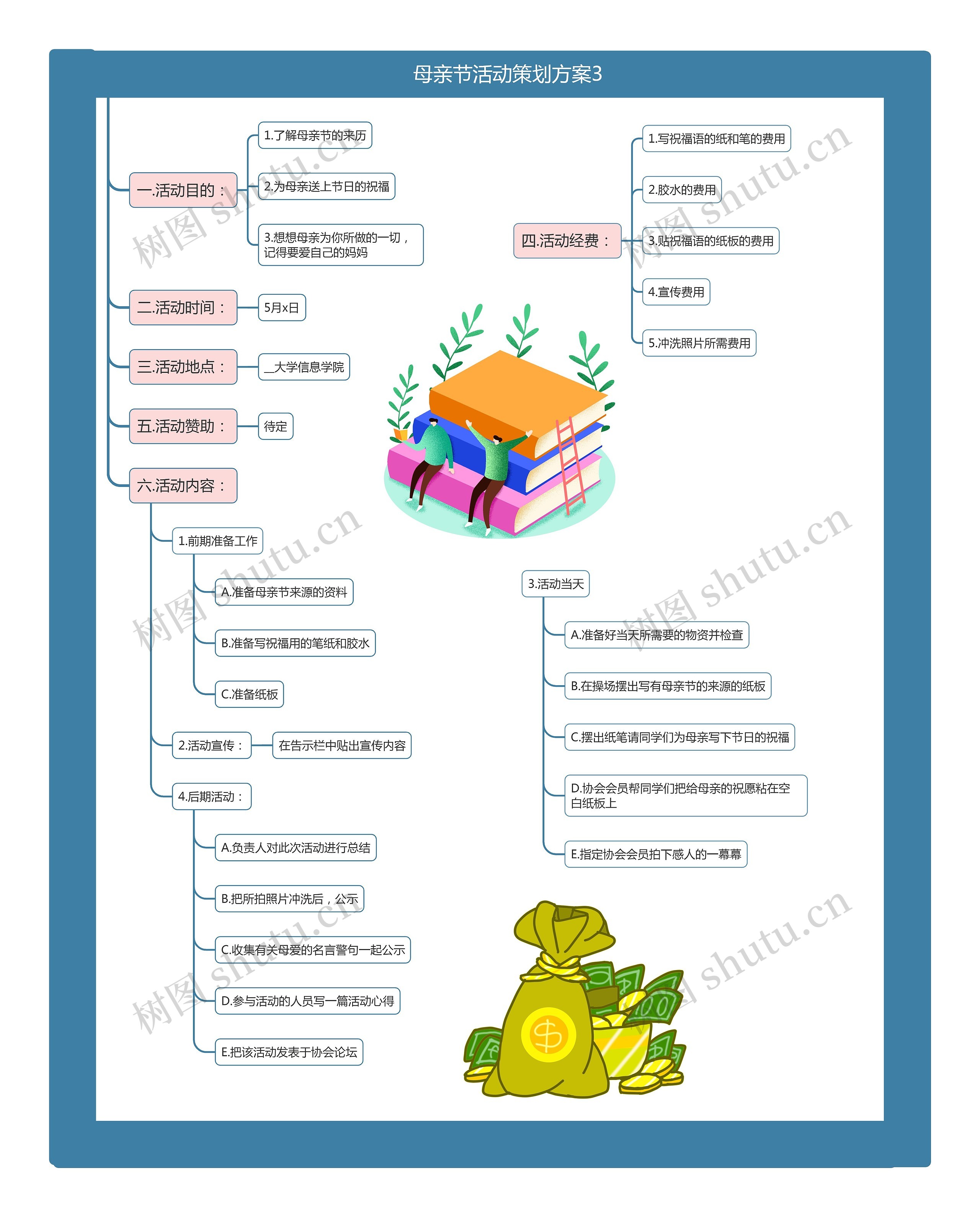 母亲节活动策划方案3

一.活动目的：

1.了解母亲节的来历

2.为母亲送上节日的祝福

3.想想母亲为你所做的一切，记得要爱自己的妈妈

二.活动时间：

5月x日

三.活动地点：

__大学信息学院

五.活动赞助：

待定

六.活动内容：

1.前期准备工作

A.准备母亲节来源的资料

B.准备写祝福用的笔纸和胶水

C.准备纸板

2.活动宣传：

在告示栏中贴出宣传内容

4.后期活动：

A.负责人对此次活动进行总结

B.把所拍照片冲洗后，公示

C.收集有关母爱的名言警句一起公示

D.参与活动的人员写一篇活动心得

E.把该活动发表于协会论坛

四.活动经费：

1.写祝福语的纸和笔的费用

2.胶水的费用

3.贴祝福语的纸板的费用

4.宣传费用

5.冲洗照片所需费用

3.活动当天

A.准备好当天所需要的物资并检查

B.在操场摆出写有母亲节的来源的纸板

C.摆出纸笔请同学们为母亲写下节日的祝福

D.协会会员帮同学们把给母亲的祝愿粘在空白纸板上

E.指定协会会员拍下感人的一幕幕

树图 shutu.cn
树图 shutu.cn
树图 shutu.cn
树图 shutu.cn
树图 shutu.cn
树图 shutu.cn